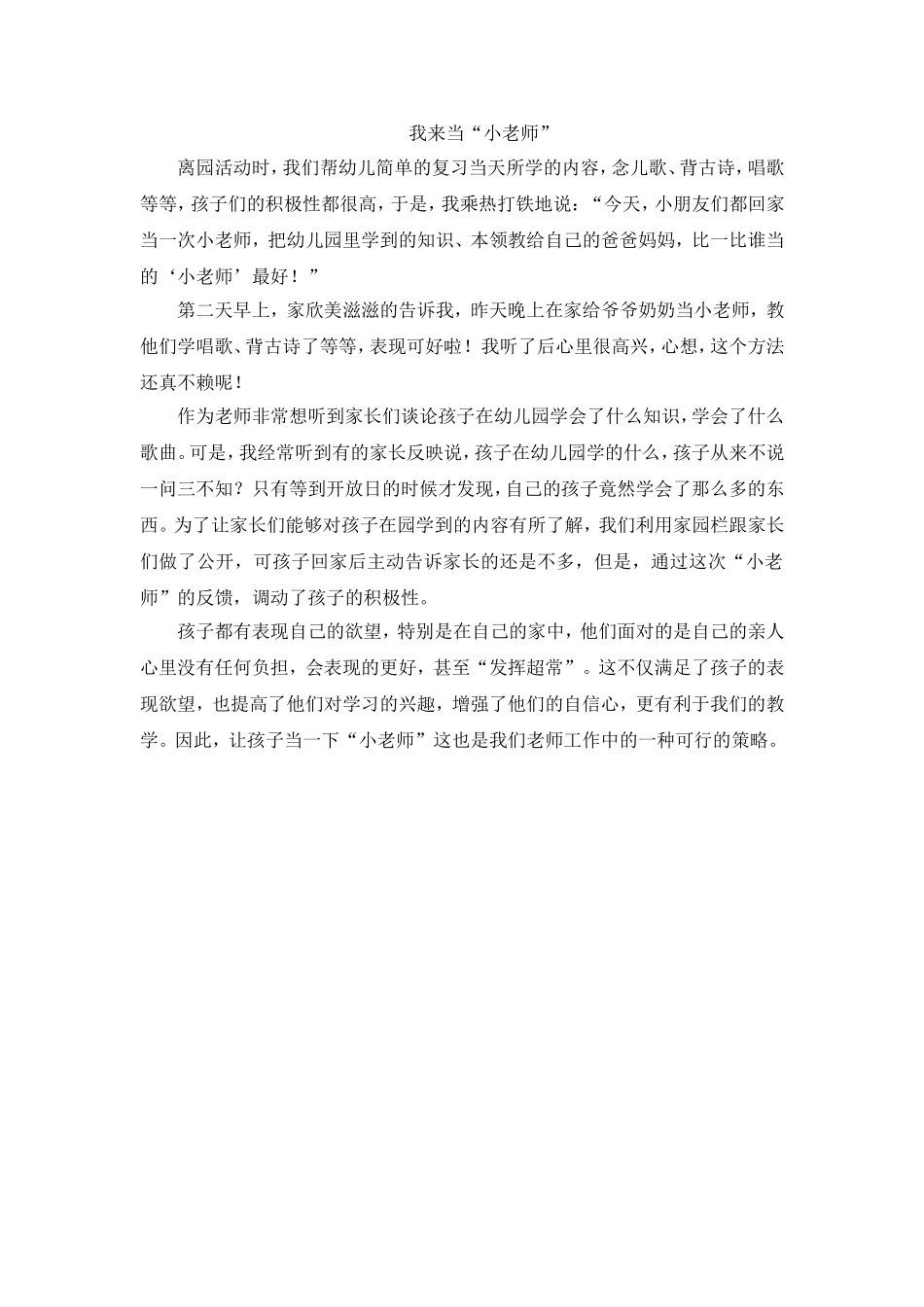 我来当“小老师”

离园活动时，我们帮幼儿简单的复习当天所学的内容，念儿歌、背古诗，唱歌等等，孩子们的积极性都很高，于是，我乘热打铁地说：“今天，小朋友们都回家当一次小老师，把幼儿园里学到的知识、本领教给自己的爸爸妈妈，比一比谁当的‘小老师’最好！”

第二天早上，家欣美滋滋的告诉我，昨天晚上在家给爷爷奶奶当小老师，教他们学唱歌、背古诗了等等，表现可好啦！我听了后心里很高兴，心想，这个方法还真不赖呢！

作为老师非常想听到家长们谈论孩子在幼儿园学会了什么知识，学会了什么歌曲。可是，我经常听到有的家长反映说，孩子在幼儿园学的什么，孩子从来不说一问三不知？只有等到开放日的时候才发现，自己的孩子竟然学会了那么多的东西。为了让家长们能够对孩子在园学到的内容有所了解，我们利用家园栏跟家长们做了公开，可孩子回家后主动告诉家长的还是不多，但是，通过这次“小老师”的反馈，调动了孩子的积极性。

孩子都有表现自己的欲望，特别是在自己的家中，他们面对的是自己的亲人心里没有任何负担，会表现的更好，甚至“发挥超常”。这不仅满足了孩子的表现欲望，也提高了他们对学习的兴趣，增强了他们的自信心，更有利于我们的教学。因此，让孩子当一下“小老师”这也是我们老师工作中的一种可行的策略。